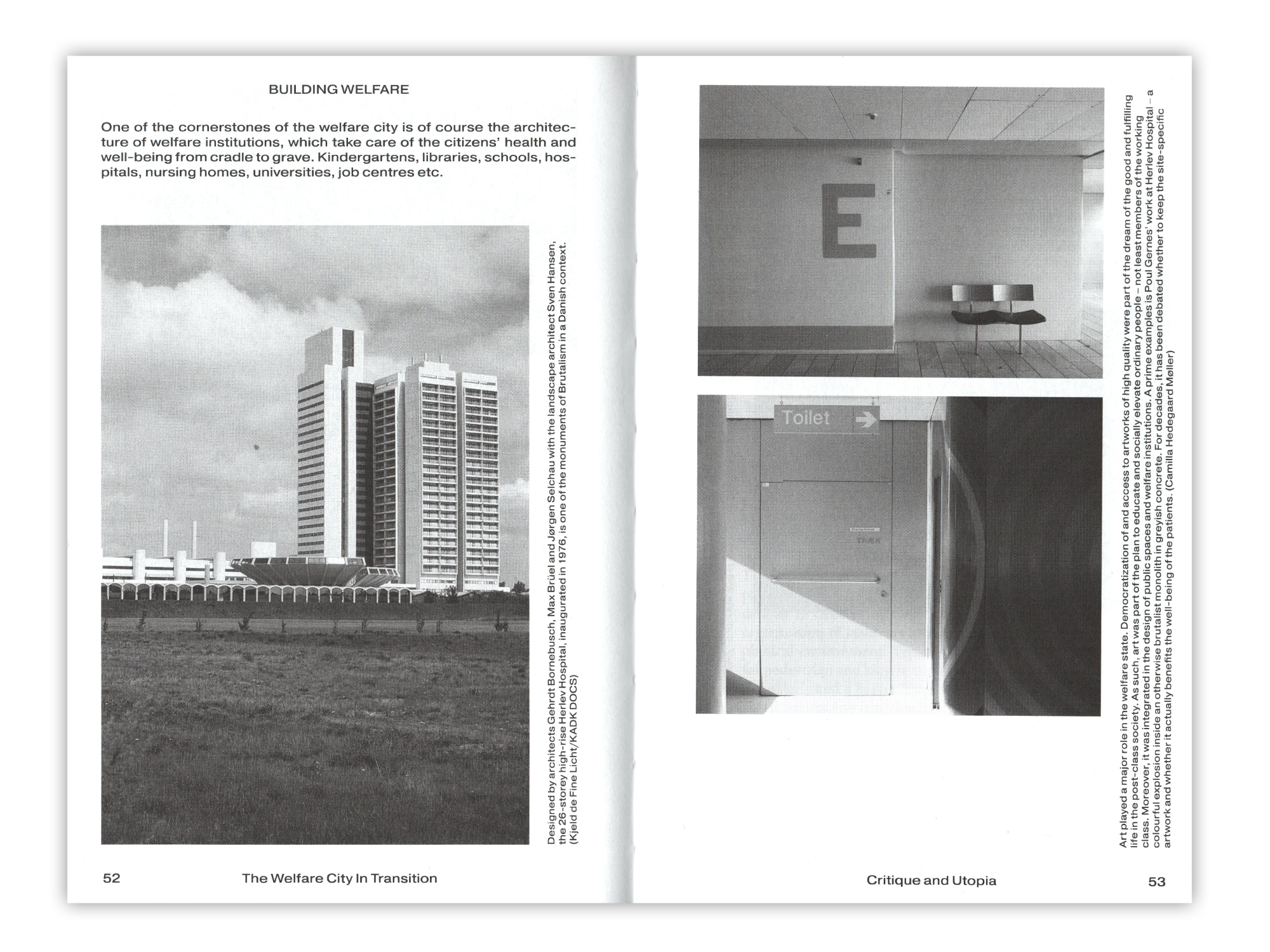 BUILDING WELFARE

One of the cornerstones of the welfare city is of course the architecture of welfare institutions, which take care of the citizens' health and well-being from cradle to grave. Kindergartens, libraries, schools, hospitals, nursing homes, universities, job centres etc.

Designed by architects Gehrdt Bornebusch, Max Brüel and Jørgen Selchau with the landscape architect Sven Hansen, the 26-storey high-rise Herlev Hospital, inaugurated in 1976, is one of the monuments of Brutalism in a Danish context. (Kjeld de Fine Licht/KADK DOCS)

52 The Welfare City In Transition

E

Toilet

Art played a major role in the welfare state. Democratization of and access to artworks of high quality were part of the dream of the good and fulfilling life in the post-class society. As such, art was part of the plan to educate and socially elevate ordinary people – not least members of the working class. Moreover, it was integrated in the design of public spaces and welfare institutions. A prime examples is Poul Gernes' work at Herlev Hospital – a colourful explosion inside an otherwise brutalist monolith in greyish concrete. For decades, it has been debated whether to keep the site-specific artwork and whether it actually benefits the well-being of the patients. (Camilla Hedegaard Møller)

Critique and Utopia 53